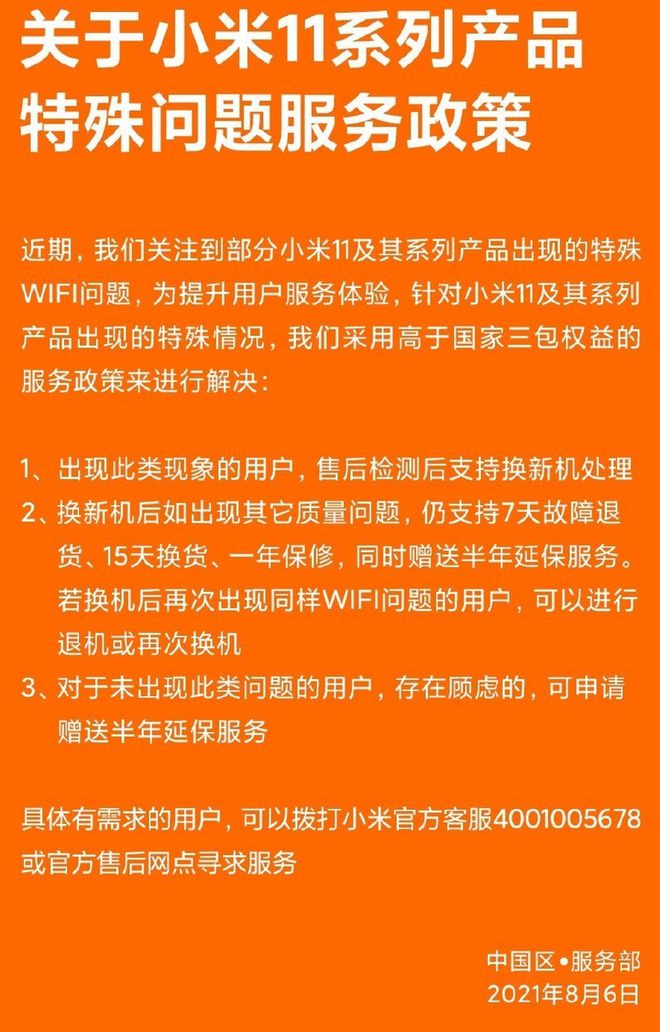 关于小米11系列产品特殊问题服务政策

近期，我们关注到部分小米11及其系列产品出现的特殊WIFI问题，为提升用户服务体验，针对小米11及其系列产品出现的特殊情况，我们采用高于国家三包权益的服务政策来进行解决：

1、出现此类现象的用户，售后检测后支持换新机处理
2、换新机后如出现其它质量问题，仍支持7天故障退货、15天换货、一年保修，同时赠送半年延保服务。若换机后再次出现同样WIFI问题的用户，可以进行退机或再次换机
3、对于未出现此类问题的用户，存在顾虑的，可申请赠送半年延保服务

具体有需求的用户，可以拨打小米官方客服4001005678或官方售后网点寻求服务

中国区•服务部
2021年8月6日